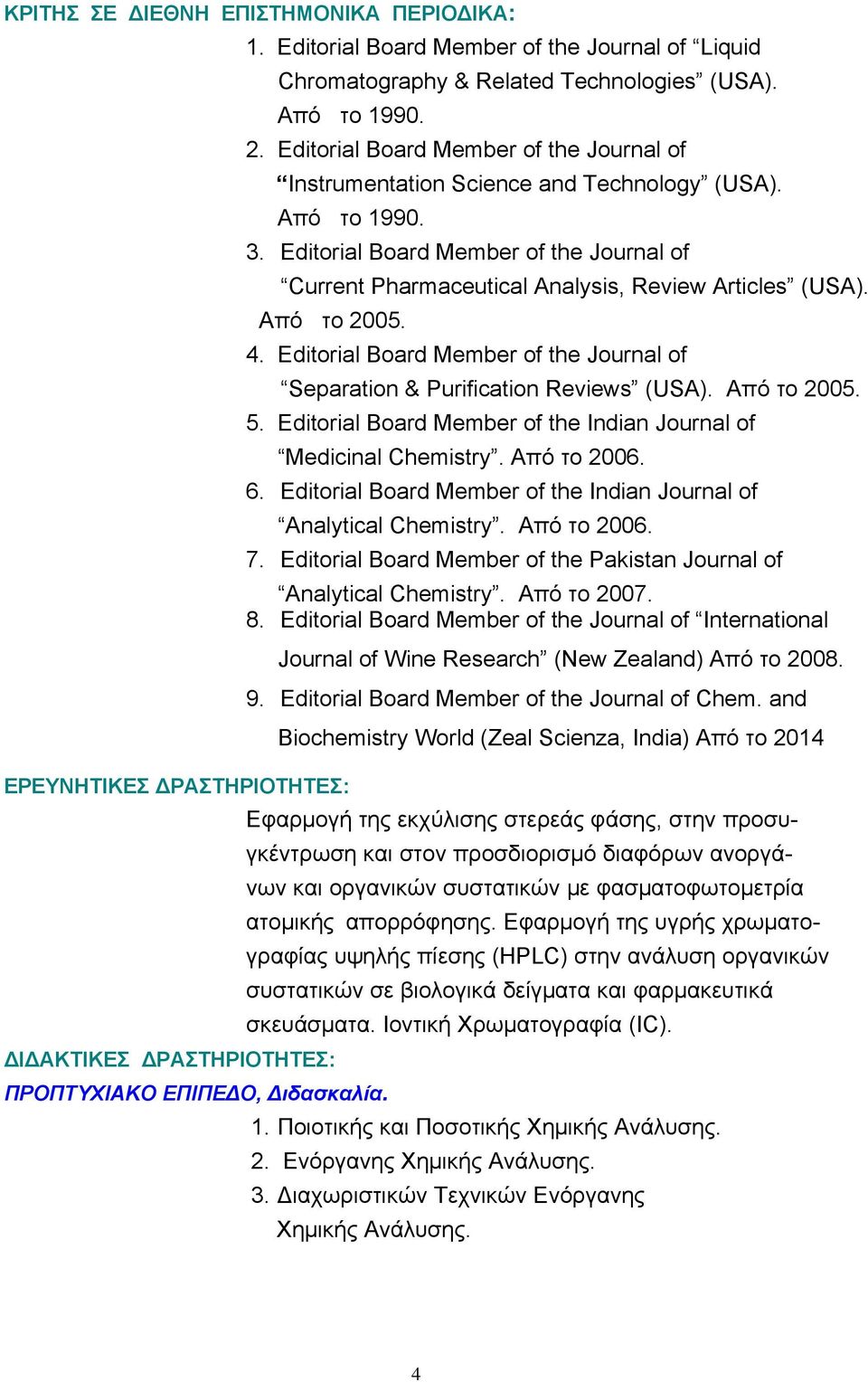 ΚΡΙΤΗΣ ΣΕ ΔΙΕΘΝΗ ΕΠΙΣΤΗΜΟΝΙΚΑ ΠΕΡΙΟΔΙΚΑ:

1. Editorial Board Member of the Journal of “Liquid Chromatography & Related Technologies” (USA). Από το 1990.
2. Editorial Board Member of the Journal of “Instrumentation Science and Technology” (USA). Από το 1990.
3. Editorial Board Member of the Journal of “Current Pharmaceutical Analysis, Review Articles” (USA). Από το 2005.
4. Editorial Board Member of the Journal of “Separation & Purification Reviews” (USA). Από το 2005.
5. Editorial Board Member of the Indian Journal of “Medicinal Chemistry”. Από το 2006.
6. Editorial Board Member of the Indian Journal of “Analytical Chemistry”. Από το 2006.
7. Editorial Board Member of the Pakistan Journal of “Analytical Chemistry”. Από το 2007.
8. Editorial Board Member of the Journal of “International Journal of Wine Research” (New Zealand) Από το 2008.
9. Editorial Board Member of the Journal of Chem. and Biochemistry World (Zeal Scienza, India) Από το 2014

ΕΡΕΥΝΗΤΙΚΕΣ ΔΡΑΣΤΗΡΙΟΤΗΤΕΣ:

Εφαρμογή της εκχύλισης στερεάς φάσης, στην προσυγκέντρωση και στον προσδιορισμό διαφόρων ανοργάνων και οργανικών συστατικών με φασματοφωτομετρία ατομικής απορρόφησης. Εφαρμογή της υγρής χρωματογραφίας υψηλής πίεσης (HPLC) στην ανάλυση οργανικών συστατικών σε βιολογικά δείγματα και φαρμακευτικά σκευάσματα. Ιοντική Χρωματογραφία (IC).

ΔΙΔΑΚΤΙΚΕΣ ΔΡΑΣΤΗΡΙΟΤΗΤΕΣ:

ΠΡΟΠΤΥΧΙΑΚΟ ΕΠΙΠΕΔΟ, Διδασκαλία.

1. Ποιοτικής και Ποσοτικής Χημικής Ανάλυσης.
2. Ενόργανης Χημικής Ανάλυσης.
3. Διαχωριστικών Τεχνικών Ενόργανης Χημικής Ανάλυσης.

4